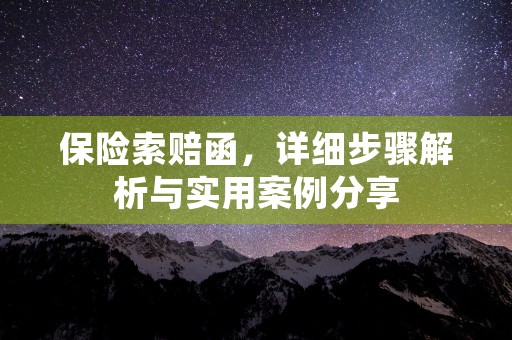 保险索赔函，详细步骤解析与实用案例分享